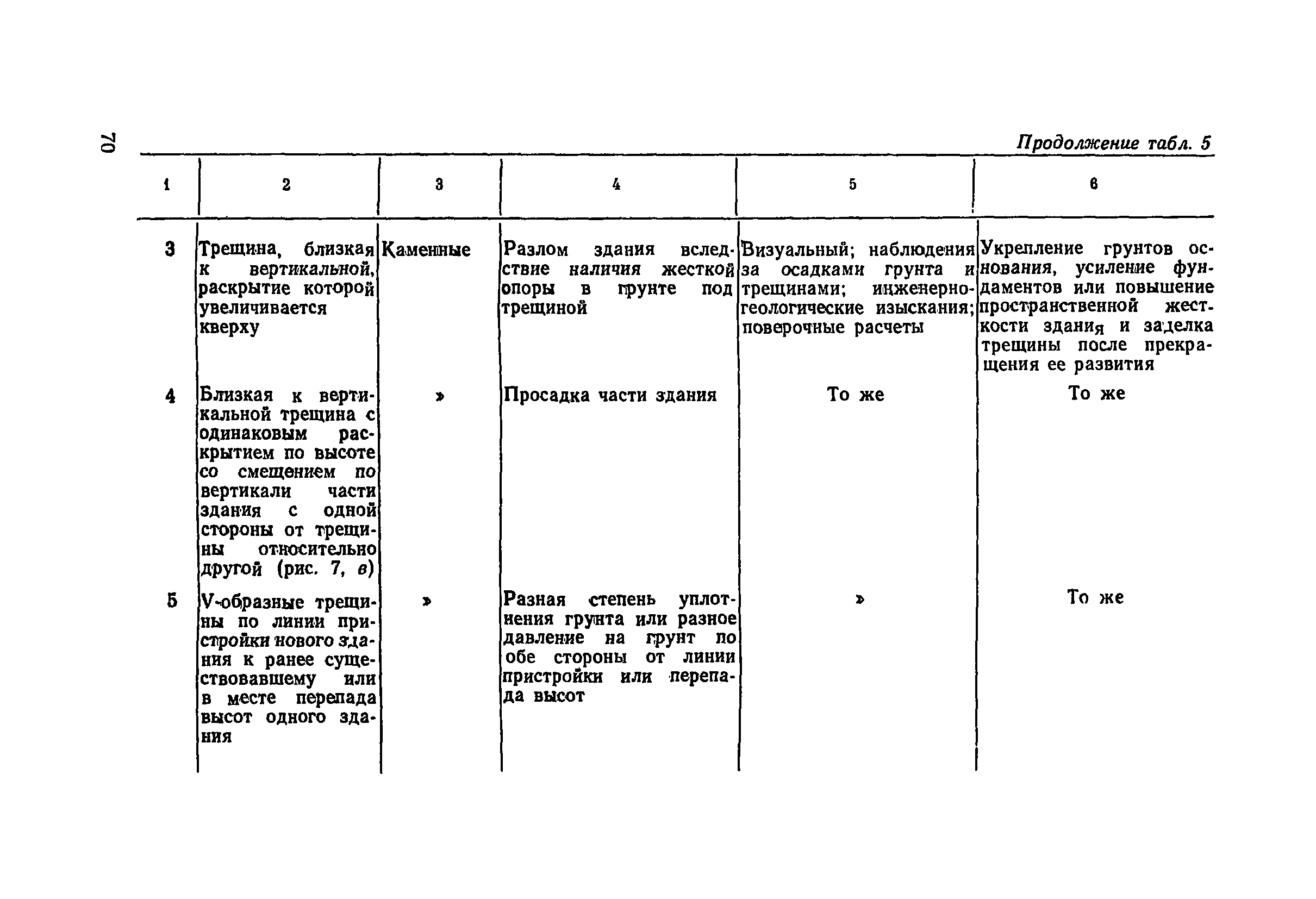 70

Продолжение табл. 5

| 1 | 2 | 3 | 4 | 5 | 6 |
|---|---|---|---|---|---|
| 3 | Трещина, близкая к вертикальной, раскрытие которой увеличивается кверху | Каменные | Разлом здания вследствие наличия жесткой опоры в грунте под трещиной | Визуальный; наблюдения за осадками грунта и трещинами; инженерно-геологические изыскания; поверочные расчеты | Укрепление грунтов основания, усиление фундаментов или повышение пространственной жесткости здания и заделка трещины после прекращения ее развития |
| 4 | Близкая к вертикальной трещина с одинаковым раскрытием по высоте со смещением по вертикали части здания с одной стороны от трещины относительно другой (рис. 7, в) | » | Просадка части здания | То же | То же |
| 5 | V-образные трещины по линии пристройки нового здания к ранее существовавшему или в месте перепада высот одного здания | » | Разная степень уплотнения грунта или разное давление на грунт по обе стороны от линии пристройки или перепада высот | » | То же |